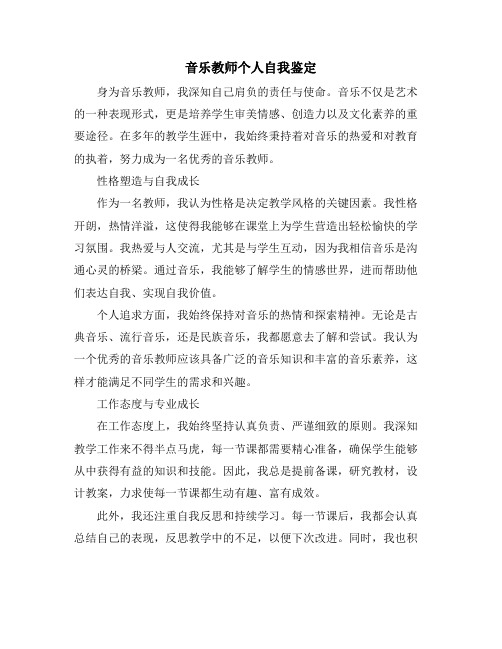 音乐教师个人自我鉴定

身为音乐教师，我深知自己肩负的责任与使命。音乐不仅是艺术的一种表现形式，更是培养学生审美情感、创造力以及文化素养的重要途径。在多年的教学生涯中，我始终秉持着对音乐的热爱和对教育的执着，努力成为一名优秀的音乐教师。

性格塑造与自我成长

作为一名教师，我认为性格是决定教学风格的关键因素。我性格开朗，热情洋溢，这使得我能够在课堂上为学生营造出轻松愉快的学习氛围。我热爱与人交流，尤其是与学生互动，因为我相信音乐是沟通心灵的桥梁。通过音乐，我能够了解学生的情感世界，进而帮助他们表达自我、实现自我价值。

个人追求方面，我始终保持对音乐的热情和探索精神。无论是古典音乐、流行音乐，还是民族音乐，我都愿意去了解和尝试。我认为一个优秀的音乐教师应该具备广泛的音乐知识和丰富的音乐素养，这样才能满足不同学生的需求和兴趣。

工作态度与专业成长

在工作态度上，我始终坚持认真负责、严谨细致的原则。我深知教学工作来不得半点马虎，每一节课都需要精心准备，确保学生能够从中获得有益的知识和技能。因此，我总是提前备课，研究教材，设计教案，力求使每一节课都生动有趣、富有成效。

此外，我还注重自我反思和持续学习。每一节课后，我都会认真总结自己的表现，反思教学中的不足，以便下次改进。同时，我也积